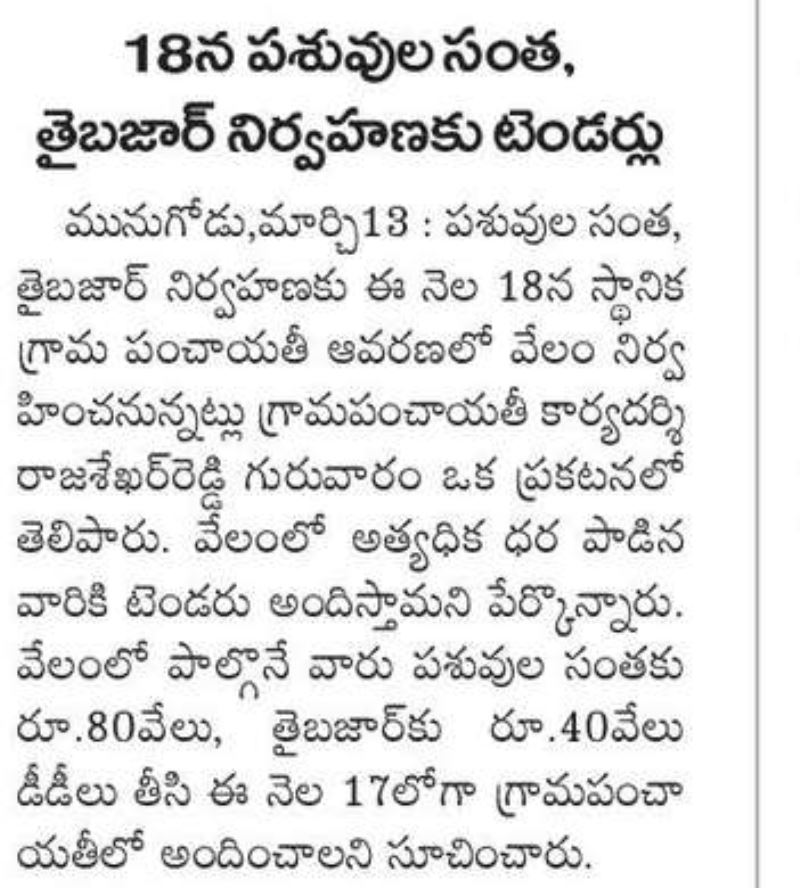 18న పశువుల సంత, తైబజార్ నిర్వహణకు టెండర్లు

మునుగోడు,మార్చి13 : పశువుల సంత, తైబజార్ నిర్వహణకు ఈ నెల 18న స్థానిక గ్రామ పంచాయతీ ఆవరణలో వేలం నిర్వహించనున్నట్లు గ్రామపంచాయతీ కార్యదర్శి రాజశేఖర్‌రెడ్డి గురువారం ఒక ప్రకటనలో తెలిపారు. వేలంలో అత్యధిక ధర పాడిన వారికి టెండరు అందిస్తామని పేర్కొన్నారు. వేలంలో పాల్గొనే వారు పశువుల సంతకు రూ.80వేలు, తైబజార్‌కు రూ.40వేలు డీడీలు తీసి ఈ నెల 17లోగా గ్రామపంచాయతీలో అందించాలని సూచించారు.